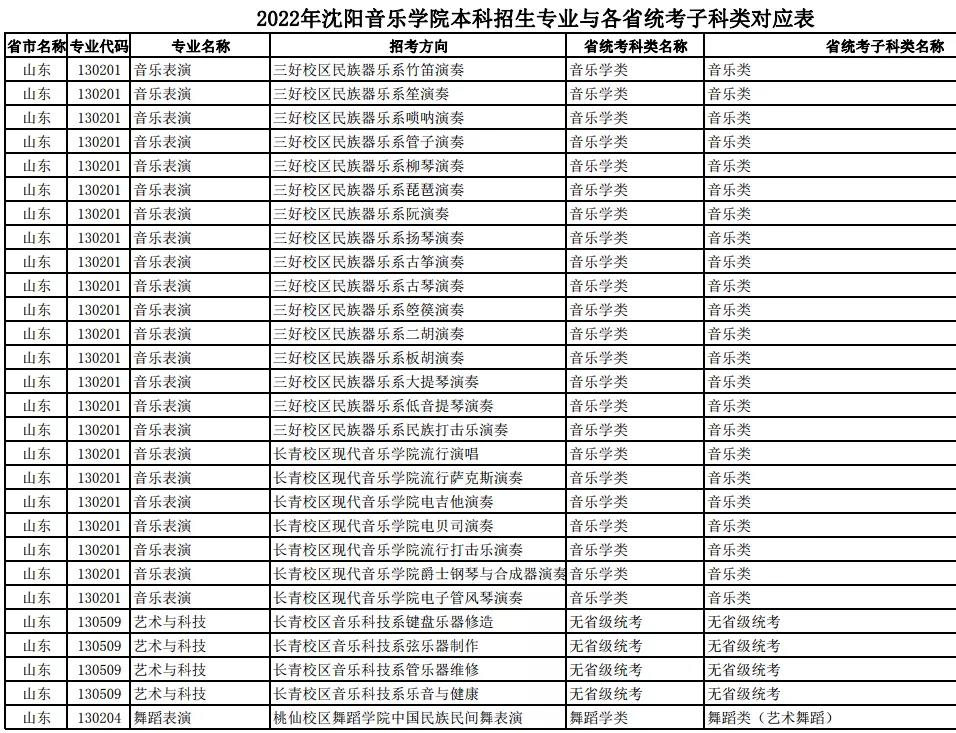 2022年沈阳音乐学院本科招生专业与各省统考子科类对应表

| 省市名称 | 专业代码 | 专业名称 | 招考方向 | 省统考科类名称 | 省统考子科类名称 |
|---|---|---|---|---|---|
| 山东 | 130201 | 音乐表演 | 三好校区民族器乐系竹笛演奏 | 音乐学类 | 音乐类 |
| 山东 | 130201 | 音乐表演 | 三好校区民族器乐系笙演奏 | 音乐学类 | 音乐类 |
| 山东 | 130201 | 音乐表演 | 三好校区民族器乐系唢呐演奏 | 音乐学类 | 音乐类 |
| 山东 | 130201 | 音乐表演 | 三好校区民族器乐系管子演奏 | 音乐学类 | 音乐类 |
| 山东 | 130201 | 音乐表演 | 三好校区民族器乐系柳琴演奏 | 音乐学类 | 音乐类 |
| 山东 | 130201 | 音乐表演 | 三好校区民族器乐系琵琶演奏 | 音乐学类 | 音乐类 |
| 山东 | 130201 | 音乐表演 | 三好校区民族器乐系阮演奏 | 音乐学类 | 音乐类 |
| 山东 | 130201 | 音乐表演 | 三好校区民族器乐系扬琴演奏 | 音乐学类 | 音乐类 |
| 山东 | 130201 | 音乐表演 | 三好校区民族器乐系古筝演奏 | 音乐学类 | 音乐类 |
| 山东 | 130201 | 音乐表演 | 三好校区民族器乐系古琴演奏 | 音乐学类 | 音乐类 |
| 山东 | 130201 | 音乐表演 | 三好校区民族器乐系箜篌演奏 | 音乐学类 | 音乐类 |
| 山东 | 130201 | 音乐表演 | 三好校区民族器乐系二胡演奏 | 音乐学类 | 音乐类 |
| 山东 | 130201 | 音乐表演 | 三好校区民族器乐系板胡演奏 | 音乐学类 | 音乐类 |
| 山东 | 130201 | 音乐表演 | 三好校区民族器乐系大提琴演奏 | 音乐学类 | 音乐类 |
| 山东 | 130201 | 音乐表演 | 三好校区民族器乐系低音提琴演奏 | 音乐学类 | 音乐类 |
| 山东 | 130201 | 音乐表演 | 三好校区民族器乐系民族打击乐演奏 | 音乐学类 | 音乐类 |
| 山东 | 130201 | 音乐表演 | 长青校区现代音乐学院流行演唱 | 音乐学类 | 音乐类 |
| 山东 | 130201 | 音乐表演 | 长青校区现代音乐学院流行萨克斯演奏 | 音乐学类 | 音乐类 |
| 山东 | 130201 | 音乐表演 | 长青校区现代音乐学院电吉他演奏 | 音乐学类 | 音乐类 |
| 山东 | 130201 | 音乐表演 | 长青校区现代音乐学院电贝司演奏 | 音乐学类 | 音乐类 |
| 山东 | 130201 | 音乐表演 | 长青校区现代音乐学院流行打击乐演奏 | 音乐学类 | 音乐类 |
| 山东 | 130201 | 音乐表演 | 长青校区现代音乐学院爵士钢琴与合成器演奏 | 音乐学类 | 音乐类 |
| 山东 | 130201 | 音乐表演 | 长青校区现代音乐学院电子管风琴演奏 | 音乐学类 | 音乐类 |
| 山东 | 130509 | 艺术与科技 | 长青校区音乐科技系键盘乐器修造 | 无省级统考 | 无省级统考 |
| 山东 | 130509 | 艺术与科技 | 长青校区音乐科技系弦乐器制作 | 无省级统考 | 无省级统考 |
| 山东 | 130509 | 艺术与科技 | 长青校区音乐科技系管乐器维修 | 无省级统考 | 无省级统考 |
| 山东 | 130509 | 艺术与科技 | 长青校区音乐科技系乐音与健康 | 无省级统考 | 无省级统考 |
| 山东 | 130204 | 舞蹈表演 | 桃仙校区舞蹈学院中国民族民间舞表演 | 舞蹈学类 | 舞蹈类（艺术舞蹈） |